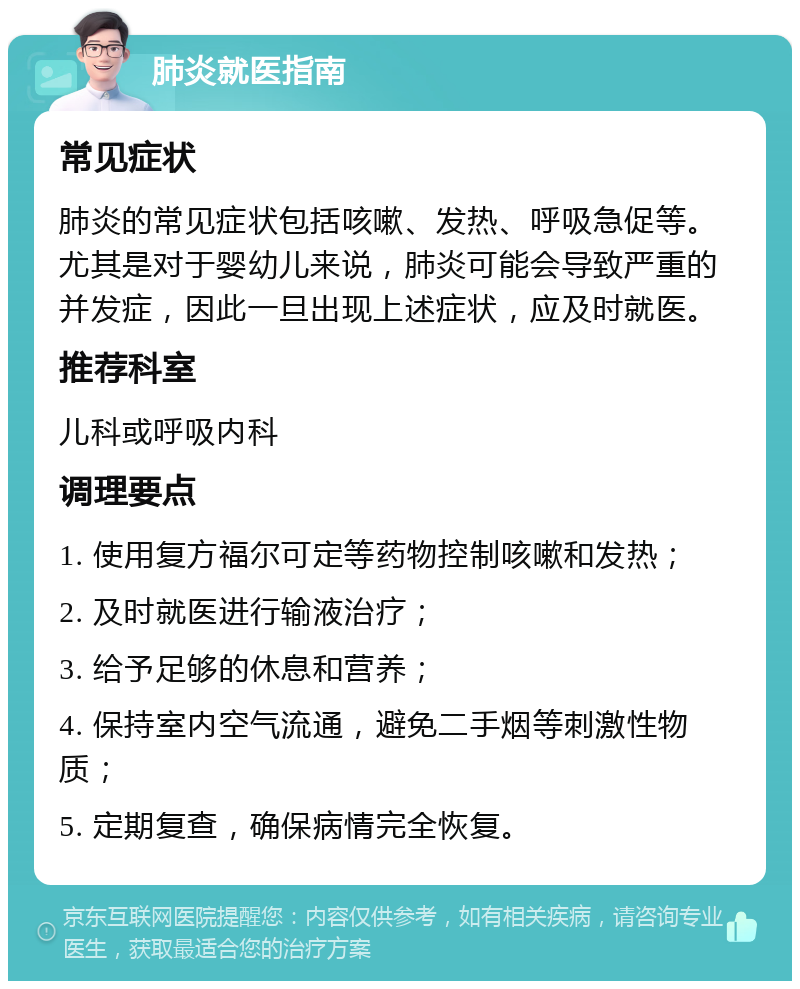 肺炎就医指南

常见症状

肺炎的常见症状包括咳嗽、发热、呼吸急促等。尤其是对于婴幼儿来说，肺炎可能会导致严重的并发症，因此一旦出现上述症状，应及时就医。

推荐科室

儿科或呼吸内科

调理要点

1. 使用复方福尔可定等药物控制咳嗽和发热；

2. 及时就医进行输液治疗；

3. 给予足够的休息和营养；

4. 保持室内空气流通，避免二手烟等刺激性物质；

5. 定期复查，确保病情完全恢复。

京东互联网医院提醒您：内容仅供参考，如有相关疾病，请咨询专业医生，获取最适合您的治疗方案